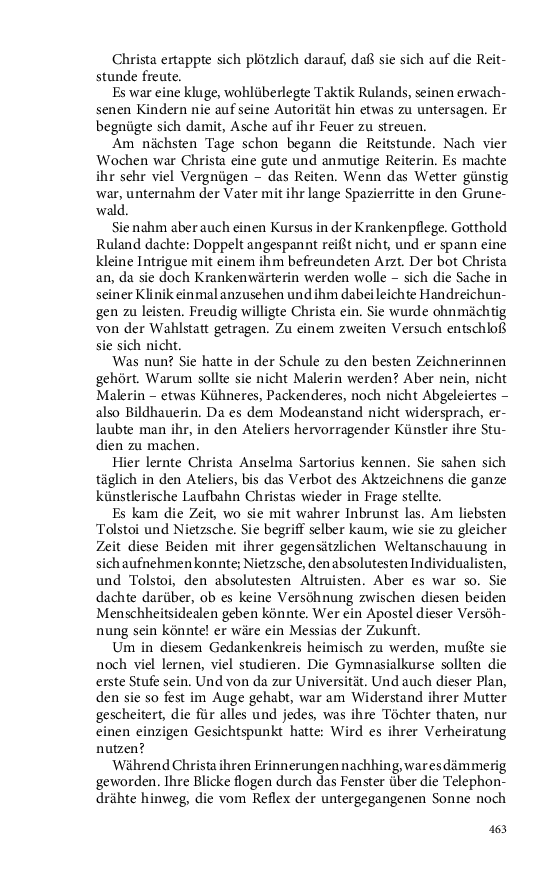 Christa ertappte sich plötzlich darauf, daß sie sich auf die Reitstunde freute.

Es war eine kluge, wohlüberlegte Taktik Rulands, seinen erwachsenen Kindern nie auf seine Autorität hin etwas zu untersagen. Er begnügte sich damit, Asche auf ihr Feuer zu streuen.

Am nächsten Tage schon begann die Reitstunde. Nach vier Wochen war Christa eine gute und anmutige Reiterin. Es machte ihr sehr viel Vergnügen – das Reiten. Wenn das Wetter günstig war, unternahm der Vater mit ihr lange Spazierritte in den Grunewald.

Sie nahm aber auch einen Kursus in der Krankenpflege. Gotthold Ruland dachte: Doppelt angespannt reißt nicht, und er spann eine kleine Intrigue mit einem ihm befreundeten Arzt. Der bot Christa an, da sie doch Krankenwärterin werden wolle – sich die Sache in seiner Klinik einmal anzusehen und ihm dabei leichte Handreichungen zu leisten. Freudig willigte Christa ein. Sie wurde ohnmächtig von der Wahlstatt getragen. Zu einem zweiten Versuch entschloß sie sich nicht.

Was nun? Sie hatte in der Schule zu den besten Zeichnerinnen gehört. Warum sollte sie nicht Malerin werden? Aber nein, nicht Malerin – etwas Kühneres, Packenderes, noch nicht Abgeleiertes – also Bildhauerin. Da es dem Modeanstand nicht widersprach, erlaubte man ihr, in den Ateliers hervorragender Künstler ihre Studien zu machen.

Hier lernte Christa Anselma Sartorius kennen. Sie sahen sich täglich in den Ateliers, bis das Verbot des Aktzeichnens die ganze künstlerische Laufbahn Christas wieder in Frage stellte.

Es kam die Zeit, wo sie mit wahrer Inbrunst las. Am liebsten Tolstoi und Nietzsche. Sie begriff selber kaum, wie sie zu gleicher Zeit diese Beiden mit ihrer gegensätzlichen Weltanschauung in sich aufnehmen konnte; Nietzsche, den absolutesten Individualisten, und Tolstoi, den absolutesten Altruisten. Aber es war so. Sie dachte darüber, ob es keine Versöhnung zwischen diesen beiden Menschheitsidealen geben könnte. Wer ein Apostel dieser Versöhnung sein könnte! er wäre ein Messias der Zukunft.

Um in diesem Gedankenkreis heimisch zu werden, mußte sie noch viel lernen, viel studieren. Die Gymnasialkurse sollten die erste Stufe sein. Und von da zur Universität. Und auch dieser Plan, den sie so fest im Auge gehabt, war am Widerstand ihrer Mutter gescheitert, die für alles und jedes, was ihre Töchter thaten, nur einen einzigen Gesichtspunkt hatte: Wird es ihrer Verheiratung nutzen?

Während Christa ihren Erinnerungen nachhing, war es dämmerig geworden. Ihre Blicke flogen durch das Fenster über die Telephondrähte hinweg, die vom Reflex der untergegangenen Sonne noch

463